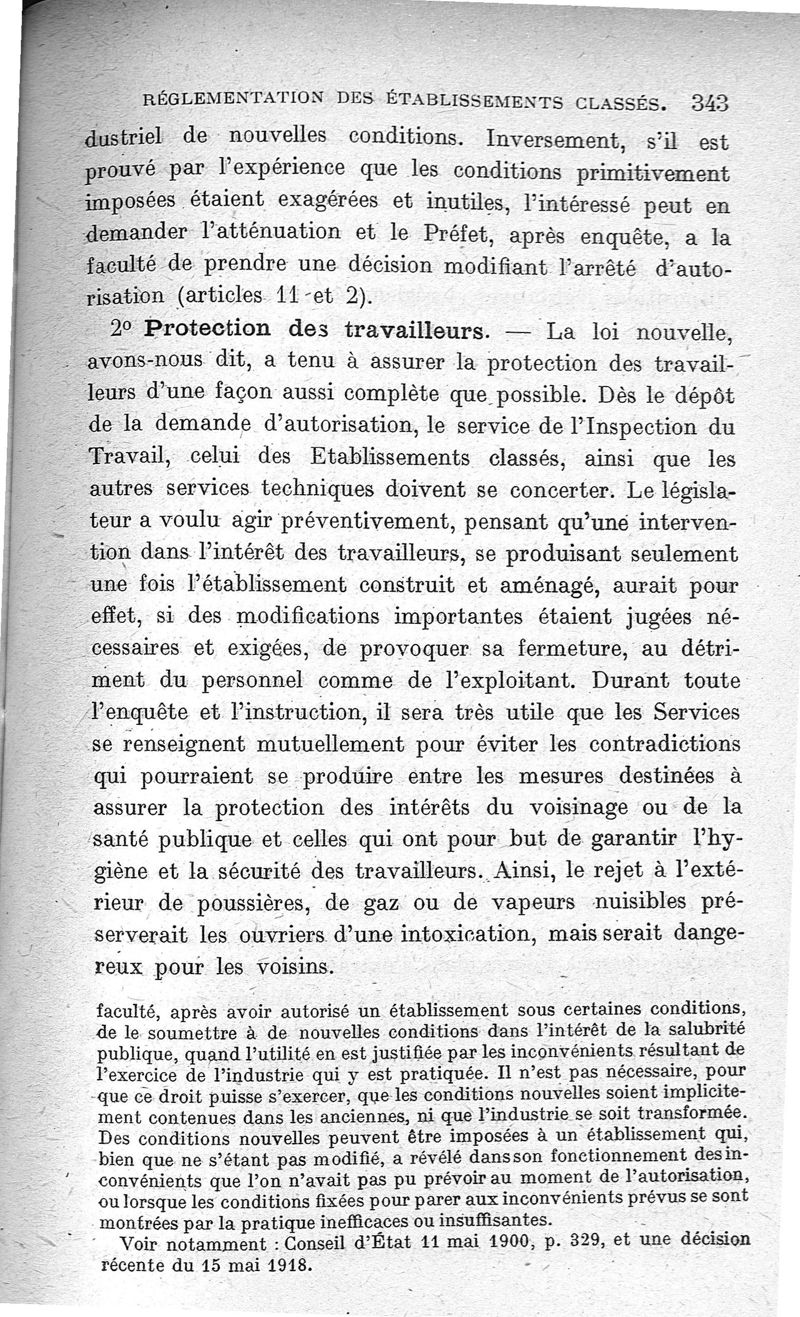 RÉGLEMENTATION DES ÉTABLISSEMENTS CLASSÉS. 343

dustriel de nouvelles conditions. Inversement, s'il est prouvé par l'expérience que les conditions primitivement imposées étaient exagérées et inutiles, l'intéressé peut en demander l'atténuation et le Préfet, après enquête, a la faculté de prendre une décision modifiant l'arrêté d'autorisation (articles 11 et 2).

2° Protection des travailleurs. — La loi nouvelle, avons-nous dit, a tenu à assurer la protection des travailleurs d'une façon aussi complète que possible. Dès le dépôt de la demande d'autorisation, le service de l'Inspection du Travail, celui des Etablissements classés, ainsi que les autres services techniques doivent se concerter. Le législateur a voulu agir préventivement, pensant qu'une intervention dans l'intérêt des travailleurs, se produisant seulement une fois l'établissement construit et aménagé, aurait pour effet, si des modifications importantes étaient jugées nécessaires et exigées, de provoquer sa fermeture, au détriment du personnel comme de l'exploitant. Durant toute l'enquête et l'instruction, il sera très utile que les Services se renseignent mutuellement pour éviter les contradictions qui pourraient se produire entre les mesures destinées à assurer la protection des intérêts du voisinage ou de la santé publique et celles qui ont pour but de garantir l'hygiène et la sécurité des travailleurs. Ainsi, le rejet à l'extérieur de poussières, de gaz ou de vapeurs nuisibles préserverait les ouvriers d'une intoxication, mais serait dangereux pour les voisins.

faculté, après avoir autorisé un établissement sous certaines conditions, de le soumettre à de nouvelles conditions dans l'intérêt de la salubrité publique, quand l'utilité en est justifiée par les inconvénients résultant de l'exercice de l'industrie qui y est pratiquée. Il n'est pas nécessaire, pour que ce droit puisse s'exercer, que les conditions nouvelles soient implicitement contenues dans les anciennes, ni que l'industrie se soit transformée. Des conditions nouvelles peuvent être imposées à un établissement qui, bien que ne s'étant pas modifié, a révélé dans son fonctionnement des inconvénients que l'on n'avait pas pu prévoir au moment de l'autorisation, ou lorsque les conditions fixées pour parer aux inconvénients prévus se sont montrées par la pratique inefficaces ou insuffisantes.

Voir notamment : Conseil d'État 11 mai 1900, p. 329, et une décision récente du 15 mai 1918.